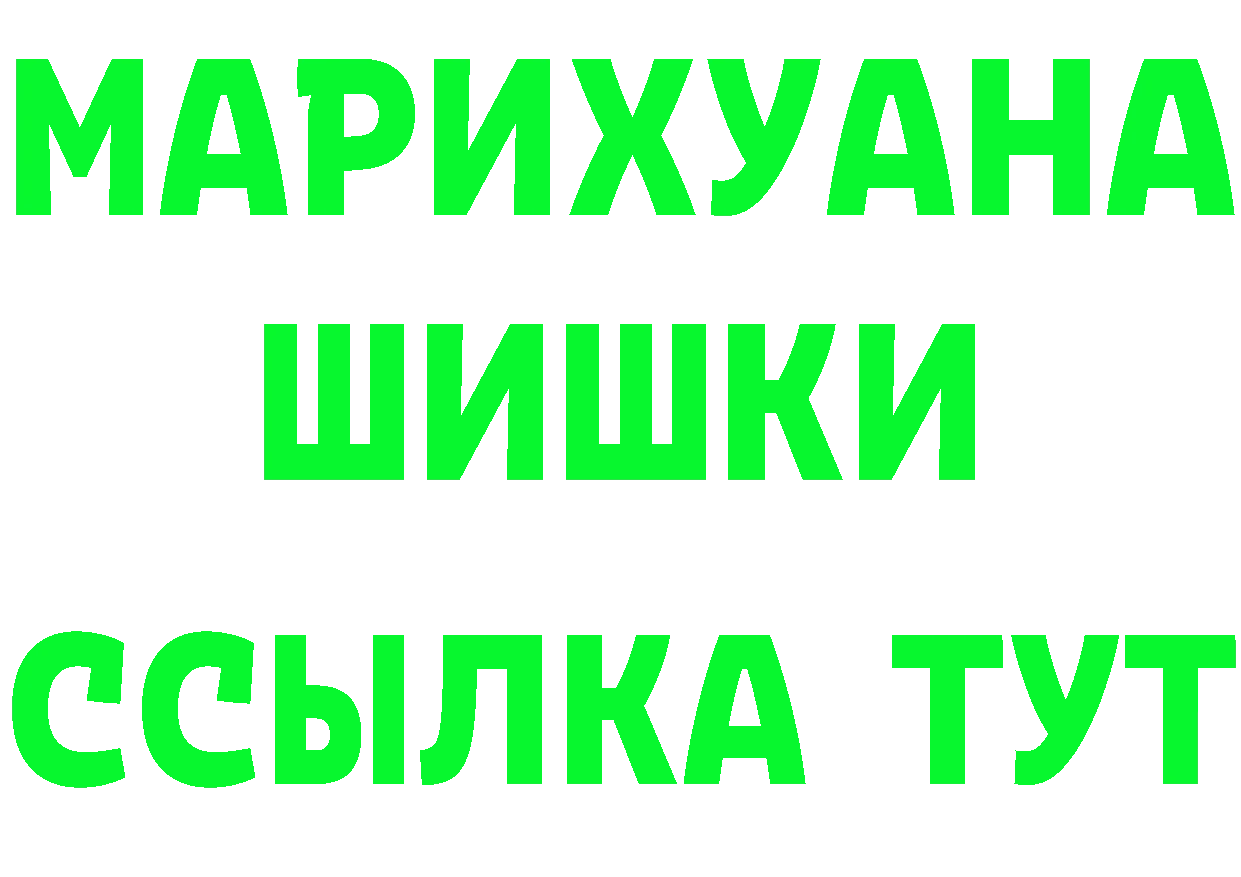 МАРИХУАНА
ШИШКИ
ССЫЛКА ТУТ